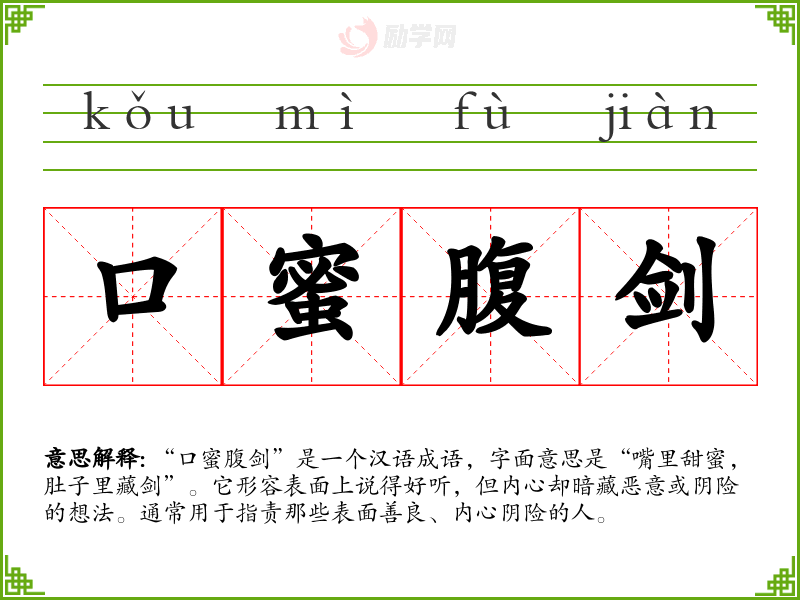 kǒu mì fù jiàn

口 蜜 腹 剑

意思解释:“口蜜腹剑”是一个汉语成语，字面意思是“嘴里甜蜜，肚子里藏剑”。它形容表面上说得好听，但内心却暗藏恶意或阴险的想法。通常用于指责那些表面善良、内心阴险的人。

励学网